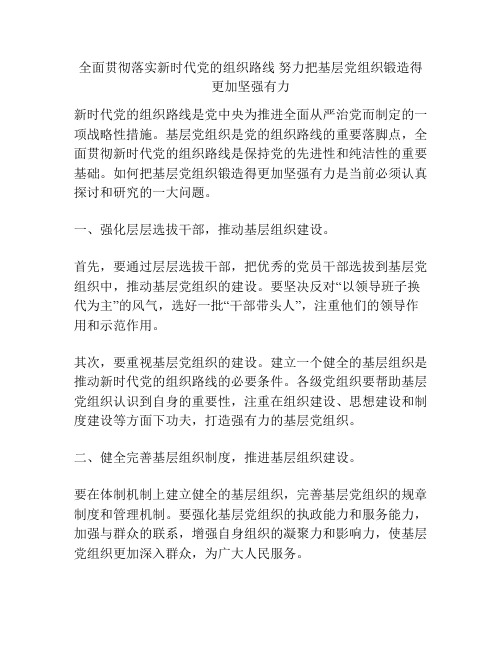 全面贯彻落实新时代党的组织路线 努力把基层党组织锻造得更加坚强有力

新时代党的组织路线是党中央为推进全面从严治党而制定的一项战略性措施。基层党组织是党的组织路线的重要落脚点，全面贯彻新时代党的组织路线是保持党的先进性和纯洁性的重要基础。如何把基层党组织锻造得更加坚强有力是当前必须认真探讨和研究的一大问题。

一、强化层层选拔干部，推动基层组织建设。

首先，要通过层层选拔干部，把优秀的党员干部选拔到基层党组织中，推动基层党组织的建设。要坚决反对“以领导班子换代为主”的风气，选好一批“干部带头人”，注重他们的领导作用和示范作用。

其次，要重视基层党组织的建设。建立一个健全的基层组织是推动新时代党的组织路线的必要条件。各级党组织要帮助基层党组织认识到自身的重要性，注重在组织建设、思想建设和制度建设等方面下功夫，打造强有力的基层党组织。

二、健全完善基层组织制度，推进基层组织建设。

要在体制机制上建立健全的基层组织，完善基层党组织的规章制度和管理机制。要强化基层党组织的执政能力和服务能力，加强与群众的联系，增强自身组织的凝聚力和影响力，使基层党组织更加深入群众，为广大人民服务。